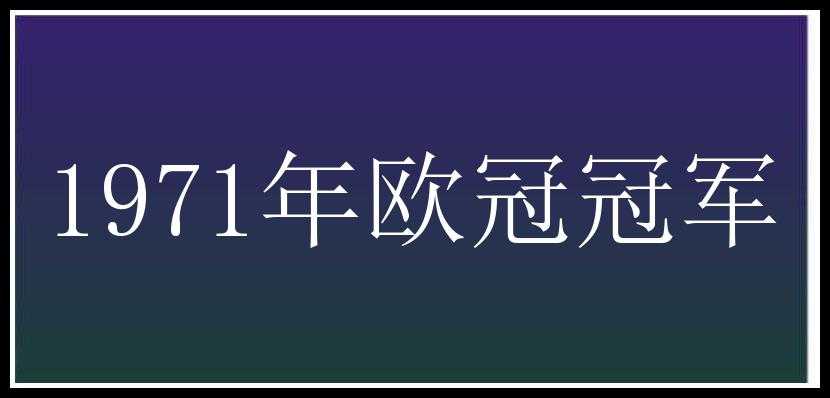 1971年欧冠冠军